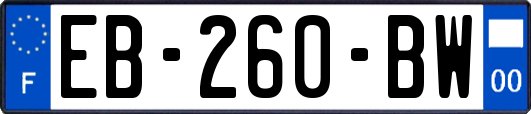 F
EB-260-BW
00